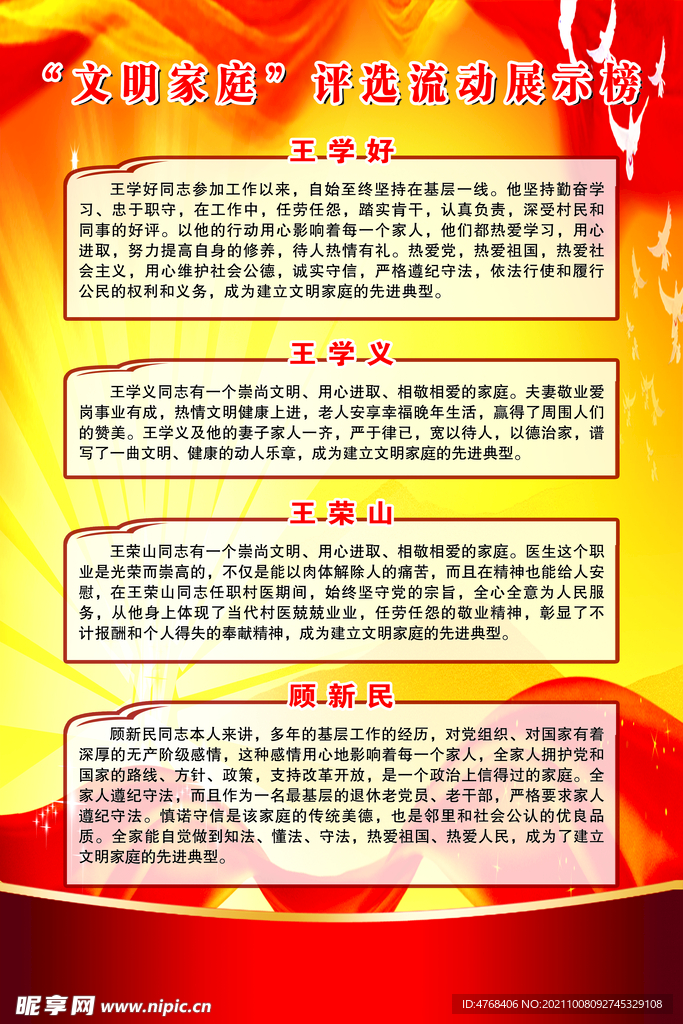 “文明家庭”评选流动展示榜

王学好

王学好同志参加工作以来，自始至终坚持在基层一线。他坚持勤奋学习、忠于职守，在工作中，任劳任怨，踏实肯干，认真负责，深受村民和同事的好评。以他的行动用心影响着每一个家人，他们都热爱学习，用心进取，努力提高自身的修养，待人热情有礼。热爱党，热爱祖国，热爱社会主义，用心维护社会公德，诚实守信，严格遵纪守法，依法行使和履行公民的权利和义务，成为建立文明家庭的先进典型。

王学义

王学义同志有一个崇尚文明、用心进取、相敬相爱的家庭。夫妻敬业爱岗事业有成，热情文明健康上进，老人安享幸福晚年生活，赢得了周围人们的赞美。王学义及他的妻子家人一齐，严于律已，宽以待人，以德治家，谱写了一曲文明、健康的动人乐章，成为建立文明家庭的先进典型。

王荣山

王荣山同志有一个崇尚文明、用心进取、相敬相爱的家庭。医生这个职业是光荣而崇高的，不仅是能以肉体解除人的痛苦，而且在精神也能给人安慰，在王荣山同志任职村医期间，始终坚守党的宗旨，全心全意为人民服务，从他身上体现了当代村医兢兢业业，任劳任怨的敬业精神，彰显了不计报酬和个人得失的奉献精神，成为建立文明家庭的先进典型。

顾新民

顾新民同志本人来讲，多年的基层工作的经历，对党组织、对国家有着深厚的无产阶级感情，这种感情用心地影响着每一个家人，全家人拥护党和国家的路线、方针、政策，支持改革开放，是一个政治上信得过的家庭。全家人遵纪守法，而且作为一名最基层的退休老党员、老干部，严格要求家人遵纪守法。慎诺守信是该家庭的传统美德，也是邻里和社会公认的优良品质。全家能自觉做到知法、懂法、守法，热爱祖国、热爱人民，成为了建立文明家庭的先进典型。

昵享网 www.nipic.cn

ID:4768406 NO:20211008092745329108